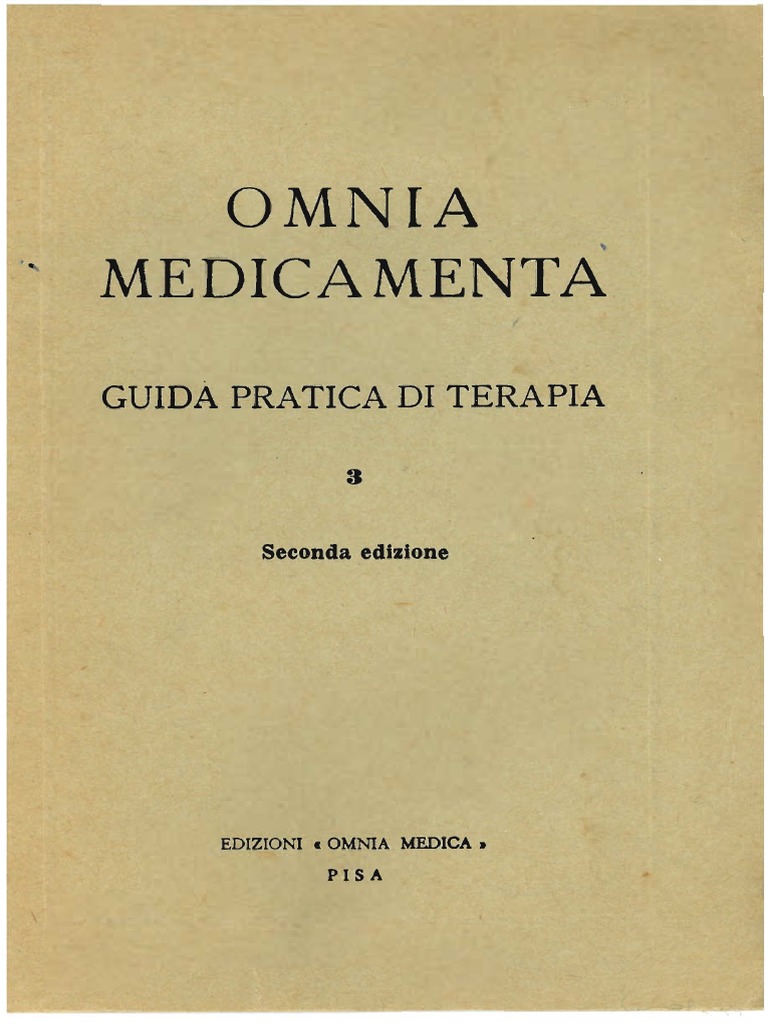 OMNIA
MEDICAMENTA

GUIDA PRATICA DI TERAPIA

3

Seconda edizione

EDIZIONI « OMNIA MEDICA »
PISA